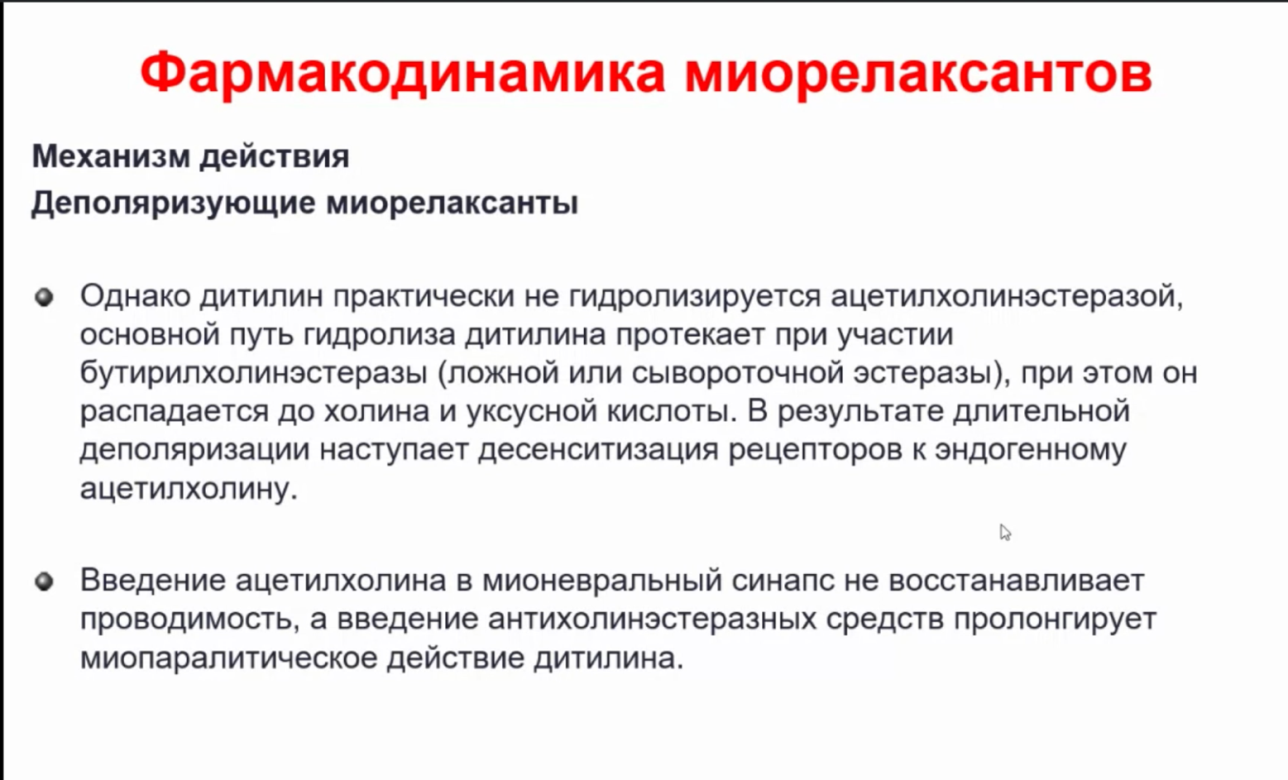 Фармакодинамика миорелаксантов

Механизм действия
Деполяризующие миорелаксанты

Однако дитилин практически не гидролизируется ацетилхолинэстеразой, основной путь гидролиза дитилина протекает при участии бутирилхолинэстеразы (ложной или сывороточной эстеразы), при этом он распадается до холина и уксусной кислоты. В результате длительной деполяризации наступает десенситизация рецепторов к эндогенному ацетилхолину.

Введение ацетилхолина в мионевральный синапс не восстанавливает проводимость, а введение антихолинэстеразных средств пролонгирует миопаралитическое действие дитилина.